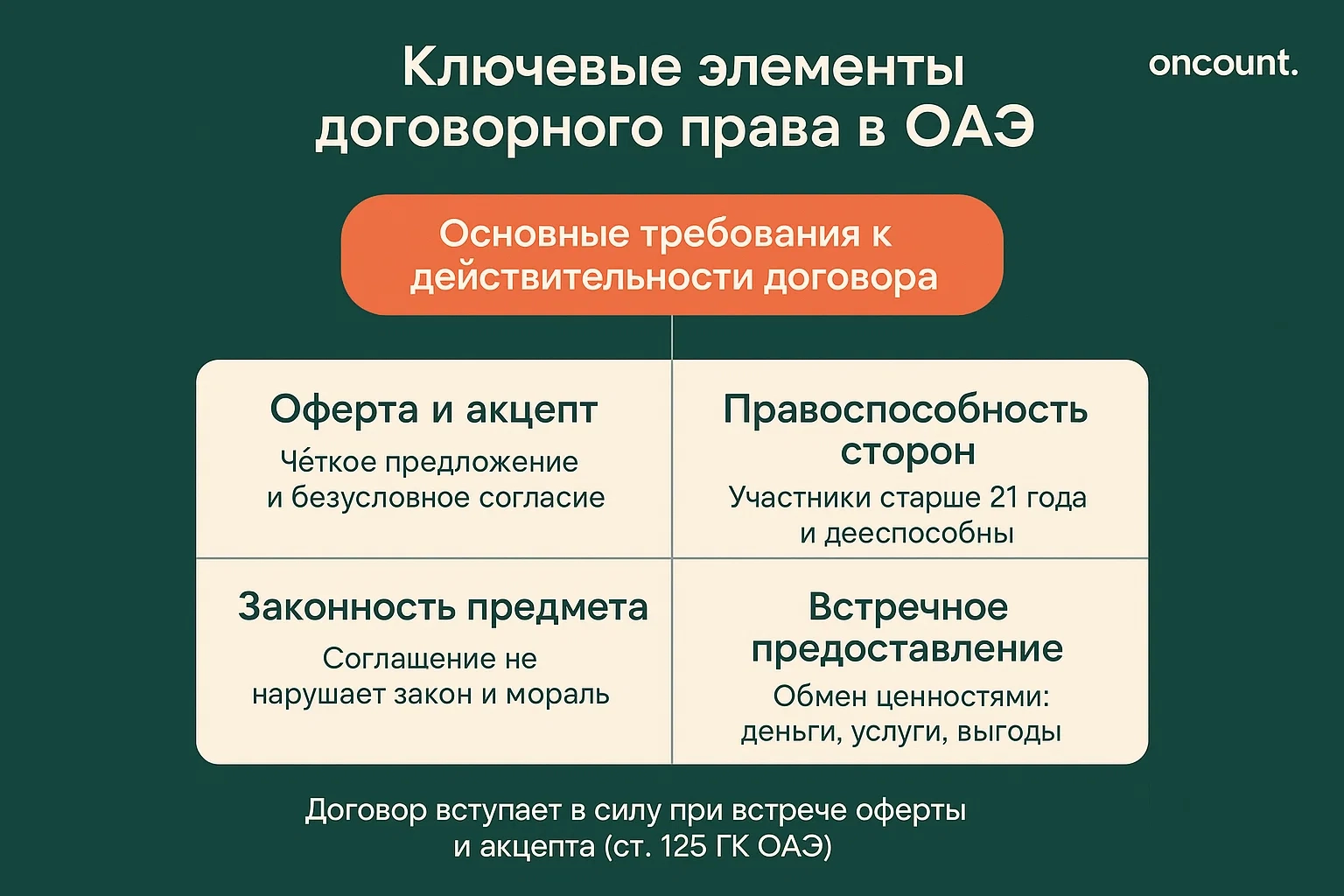 Ключевые элементы договорного права в ОАЭ

oncount.

Основные требования к действительности договора

Оферта и акцепт

Чёткое предложение и безусловное согласие

Правоспособность сторон

Участники старше 21 года и дееспособны

Законность предмета

Соглашение не нарушает закон и мораль

Встречное предоставление

Обмен ценностями: деньги, услуги, выгоды

Договор вступает в силу при встрече оферты и акцепта (ст. 125 ГК ОАЭ)